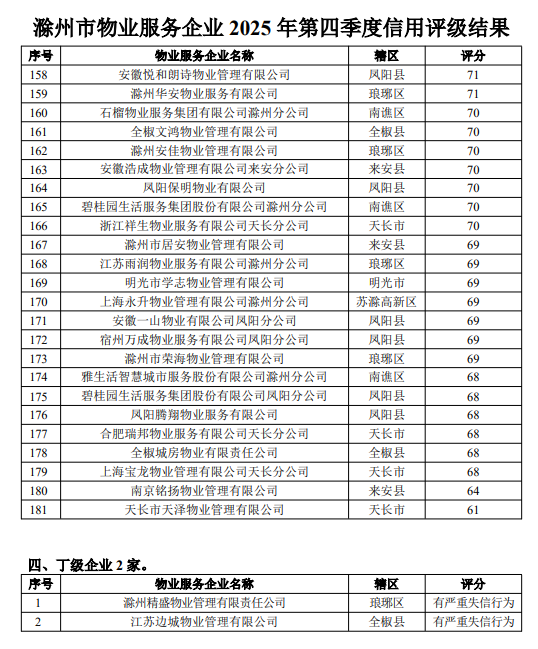 滁州市物业服务企业 2025 年第四季度信用评级结果

| 序号 | 物业服务企业名称 | 辖区 | 评分 |
|---|---|---|---|
| 158 | 安徽悦和朗诗物业管理有限公司 | 凤阳县 | 71 |
| 159 | 滁州华安物业服务有限公司 | 琅琊区 | 71 |
| 160 | 石榴物业服务集团有限公司滁州分公司 | 南谯区 | 70 |
| 161 | 全椒文鸿物业管理有限公司 | 全椒县 | 70 |
| 162 | 滁州安佳物业管理有限公司 | 琅琊区 | 70 |
| 163 | 安徽浩成物业管理有限公司来安分公司 | 来安县 | 70 |
| 164 | 凤阳保明物业有限公司 | 凤阳县 | 70 |
| 165 | 碧桂园生活服务集团股份有限公司滁州分公司 | 南谯区 | 70 |
| 166 | 浙江祥生物业服务有限公司天长分公司 | 天长市 | 70 |
| 167 | 滁州市居安物业管理有限公司 | 来安县 | 69 |
| 168 | 江苏雨润物业服务有限公司滁州分公司 | 琅琊区 | 69 |
| 169 | 明光市学志物业管理有限公司 | 明光市 | 69 |
| 170 | 上海永升物业管理有限公司滁州分公司 | 苏滁高新区 | 69 |
| 171 | 安徽一山物业有限公司凤阳分公司 | 凤阳县 | 69 |
| 172 | 宿州万成物业服务有限公司凤阳分公司 | 凤阳县 | 69 |
| 173 | 滁州市荣海物业管理有限公司 | 琅琊区 | 69 |
| 174 | 雅生活智慧城市服务股份有限公司滁州分公司 | 南谯区 | 68 |
| 175 | 碧桂园生活服务集团股份有限公司凤阳分公司 | 凤阳县 | 68 |
| 176 | 凤阳腾翔物业服务有限公司 | 凤阳县 | 68 |
| 177 | 合肥瑞邦物业服务有限公司天长分公司 | 天长市 | 68 |
| 178 | 全椒城房物业有限责任公司 | 全椒县 | 68 |
| 179 | 上海宝龙物业管理有限公司天长分公司 | 天长市 | 68 |
| 180 | 南京铭扬物业管理有限公司 | 来安县 | 64 |
| 181 | 天长市天泽物业管理有限公司 | 天长市 | 61 |

四、丁级企业 2 家。

| 序号 | 物业服务企业名称 | 辖区 | 评分 |
|---|---|---|---|
| 1 | 滁州精盛物业管理有限责任公司 | 琅琊区 | 有严重失信行为 |
| 2 | 江苏边城物业管理有限公司 | 全椒县 | 有严重失信行为 |